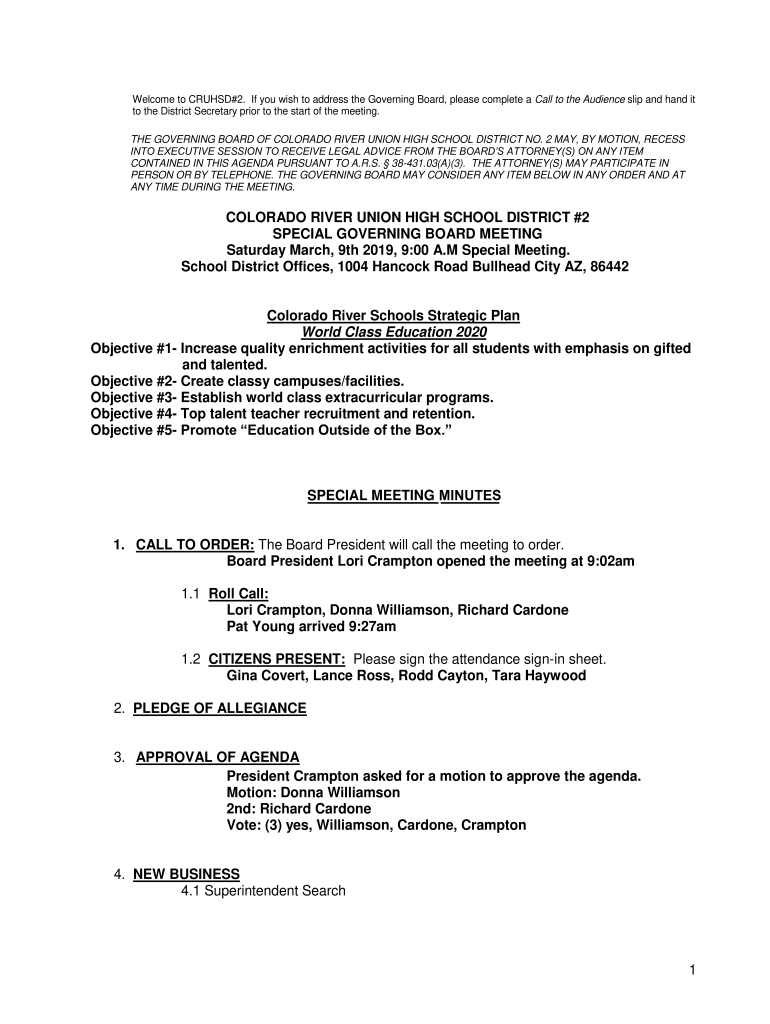 Welcome to CRUHSD#2. If you wish to address the Governing Board, please complete a Call to the Audience slip and hand it to the District Secretary prior to the start of the meeting.

THE GOVERNING BOARD OF COLORADO RIVER UNION HIGH SCHOOL DISTRICT NO. 2 MAY, BY MOTION, RECESS INTO EXECUTIVE SESSION TO RECEIVE LEGAL ADVICE FROM THE BOARD'S ATTORNEY(S) ON ANY ITEM CONTAINED IN THIS AGENDA PURSUANT TO A.R.S. § 38-431.03(A)(3). THE ATTORNEY(S) MAY PARTICIPATE IN PERSON OR BY TELEPHONE. THE GOVERNING BOARD MAY CONSIDER ANY ITEM BELOW IN ANY ORDER AND AT ANY TIME DURING THE MEETING.

COLORADO RIVER UNION HIGH SCHOOL DISTRICT #2
SPECIAL GOVERNING BOARD MEETING
Saturday March, 9th 2019, 9:00 A.M Special Meeting.
School District Offices, 1004 Hancock Road Bullhead City AZ, 86442

Colorado River Schools Strategic Plan
World Class Education 2020
Objective #1- Increase quality enrichment activities for all students with emphasis on gifted and talented.
Objective #2- Create classy campuses/facilities.
Objective #3- Establish world class extracurricular programs.
Objective #4- Top talent teacher recruitment and retention.
Objective #5- Promote "Education Outside of the Box."

SPECIAL MEETING MINUTES

1. CALL TO ORDER: The Board President will call the meeting to order.
Board President Lori Crampton opened the meeting at 9:02am

1.1 Roll Call:
Lori Crampton, Donna Williamson, Richard Cardone
Pat Young arrived 9:27am

1.2 CITIZENS PRESENT: Please sign the attendance sign-in sheet.
Gina Covert, Lance Ross, Rodd Cayton, Tara Haywood

2. PLEDGE OF ALLEGIANCE

3. APPROVAL OF AGENDA
President Crampton asked for a motion to approve the agenda.
Motion: Donna Williamson
2nd: Richard Cardone
Vote: (3) yes, Williamson, Cardone, Crampton

4. NEW BUSINESS
4.1 Superintendent Search

1